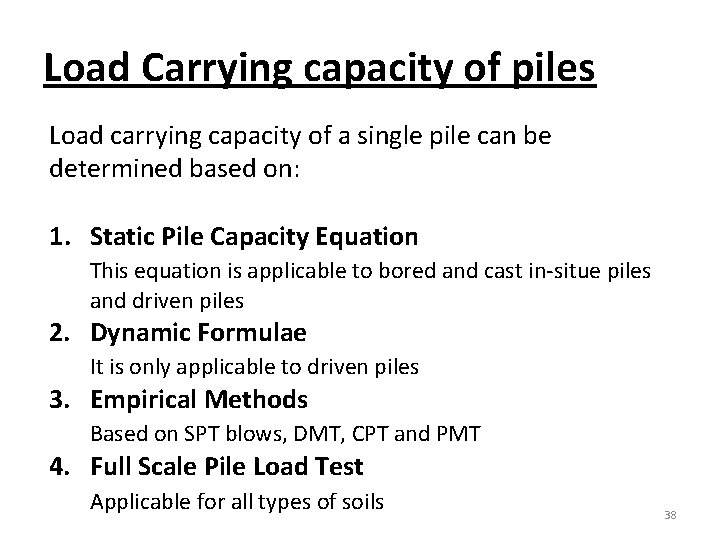 Load Carrying capacity of piles

Load carrying capacity of a single pile can be determined based on:

1. Static Pile Capacity Equation
This equation is applicable to bored and cast in-situe piles and driven piles
2. Dynamic Formulae
It is only applicable to driven piles
3. Empirical Methods
Based on SPT blows, DMT, CPT and PMT
4. Full Scale Pile Load Test
Applicable for all types of soils

38